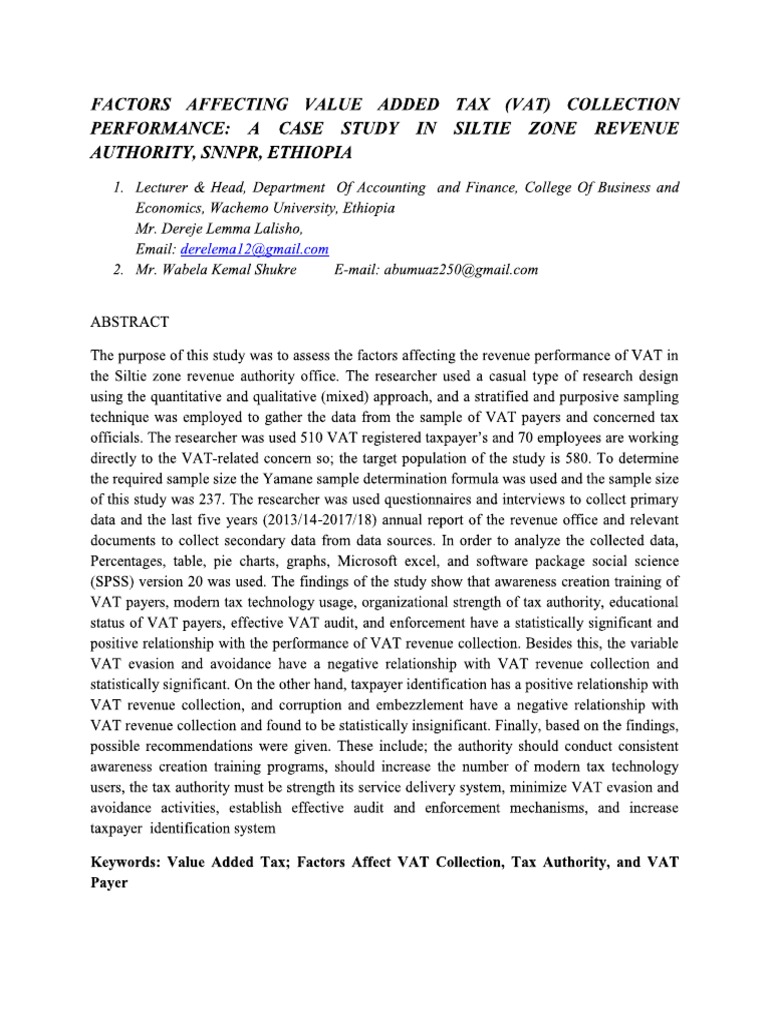 FACTORS AFFECTING VALUE ADDED TAX (VAT) COLLECTION PERFORMANCE: A CASE STUDY IN SILTIE ZONE REVENUE AUTHORITY, SNNPR, ETHIOPIA

1. Lecturer & Head, Department Of Accounting and Finance, College Of Business and Economics, Wachemo University, Ethiopia
Mr. Dereje Lemma Lalisho,
Email: derelema12@gmail.com
2. Mr. Wabela Kemal Shukre E-mail: abumuaz250@gmail.com

ABSTRACT

The purpose of this study was to assess the factors affecting the revenue performance of VAT in the Siltie zone revenue authority office. The researcher used a casual type of research design using the quantitative and qualitative (mixed) approach, and a stratified and purposive sampling technique was employed to gather the data from the sample of VAT payers and concerned tax officials. The researcher was used 510 VAT registered taxpayer's and 70 employees are working directly to the VAT-related concern so; the target population of the study is 580. To determine the required sample size the Yamane sample determination formula was used and the sample size of this study was 237. The researcher was used questionnaires and interviews to collect primary data and the last five years (2013/14-2017/18) annual report of the revenue office and relevant documents to collect secondary data from data sources. In order to analyze the collected data, Percentages, table, pie charts, graphs, Microsoft excel, and software package social science (SPSS) version 20 was used. The findings of the study show that awareness creation training of VAT payers, modern tax technology usage, organizational strength of tax authority, educational status of VAT payers, effective VAT audit, and enforcement have a statistically significant and positive relationship with the performance of VAT revenue collection. Besides this, the variable VAT evasion and avoidance have a negative relationship with VAT revenue collection and statistically significant. On the other hand, taxpayer identification has a positive relationship with VAT revenue collection, and corruption and embezzlement have a negative relationship with VAT revenue collection and found to be statistically insignificant. Finally, based on the findings, possible recommendations were given. These include; the authority should conduct consistent awareness creation training programs, should increase the number of modern tax technology users, the tax authority must be strength its service delivery system, minimize VAT evasion and avoidance activities, establish effective audit and enforcement mechanisms, and increase taxpayer identification system

Keywords: Value Added Tax; Factors Affect VAT Collection, Tax Authority, and VAT Payer